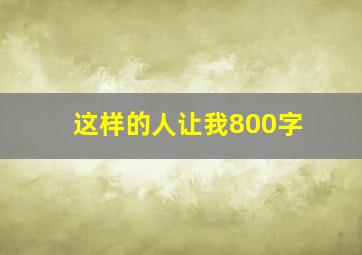 这样的人让我800字